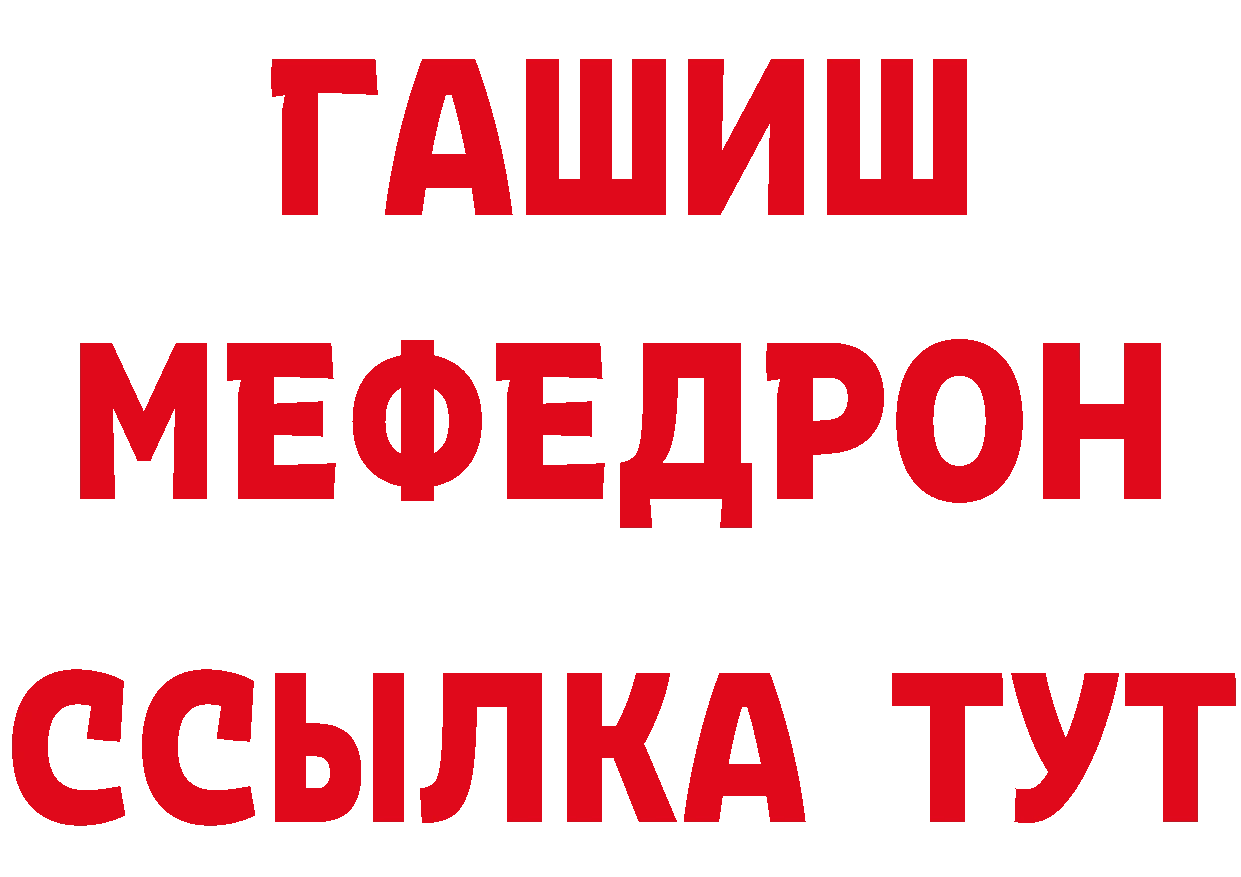 ГАШИШ
МЕФЕДРОН
ССЫЛКА ТУТ